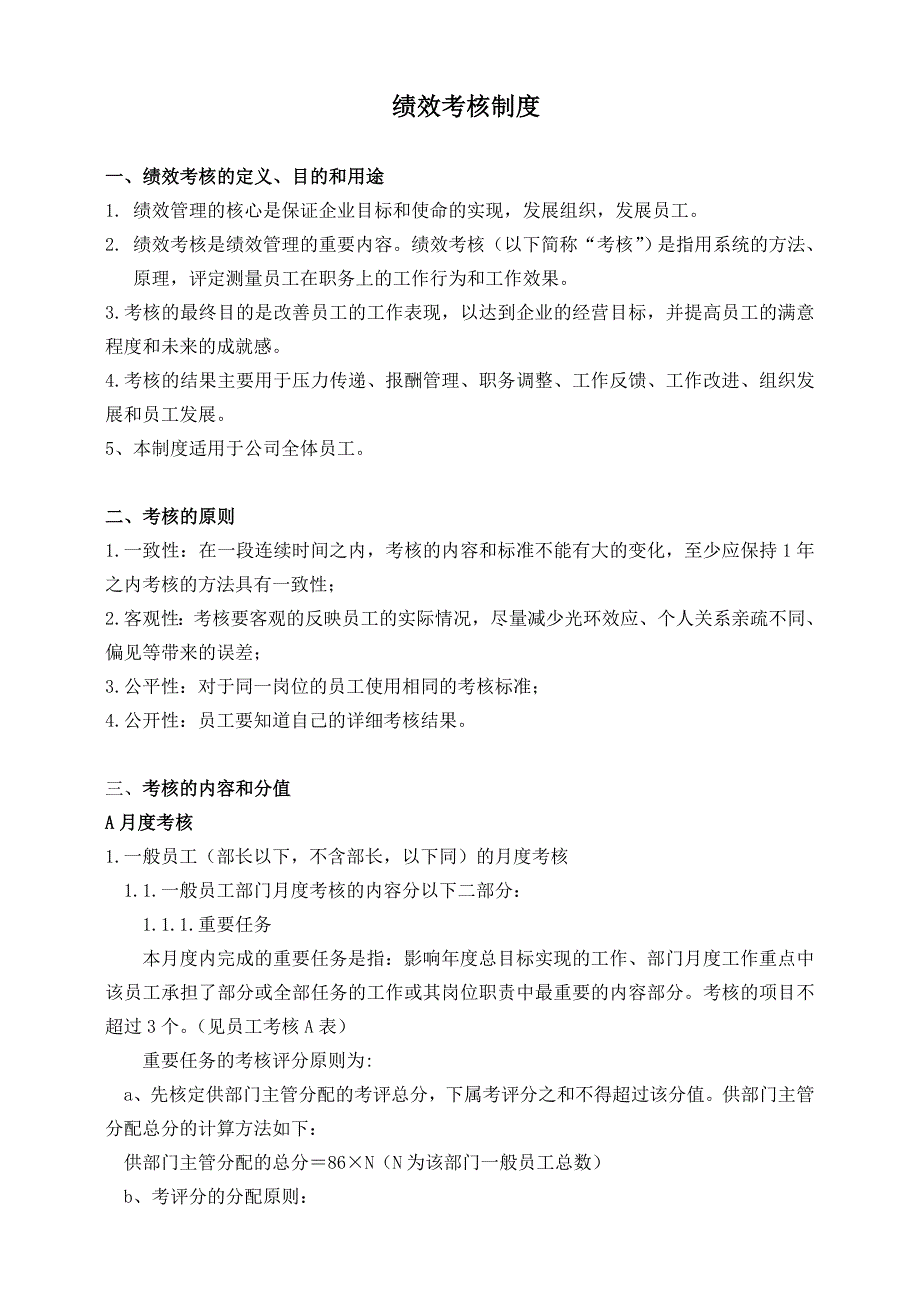 绩效考核制度

一、绩效考核的定义、目的和用途

1. 绩效管理的核心是保证企业目标和使命的实现，发展组织，发展员工。

2. 绩效考核是绩效管理的重要内容。绩效考核（以下简称“考核”）是指用系统的方法、原理，评定测量员工在职务上的工作行为和工作效果。

3.考核的最终目的是改善员工的工作表现，以达到企业的经营目标，并提高员工的满意程度和未来的成就感。

4.考核的结果主要用于压力传递、报酬管理、职务调整、工作反馈、工作改进、组织发展和员工发展。

5、本制度适用于公司全体员工。

二、考核的原则

1.一致性：在一段连续时间之内，考核的内容和标准不能有大的变化，至少应保持1年之内考核的方法具有一致性；

2.客观性：考核要客观的反映员工的实际情况，尽量减少光环效应、个人关系亲疏不同、偏见等带来的误差；

3.公平性：对于同一岗位的员工使用相同的考核标准；

4.公开性：员工要知道自己的详细考核结果。

三、考核的内容和分值

A月度考核

1.一般员工（部长以下，不含部长，以下同）的月度考核

1.1.一般员工部门月度考核的内容分以下二部分：

1.1.1.重要任务

本月度内完成的重要任务是指：影响年度总目标实现的工作、部门月度工作重点中该员工承担了部分或全部任务的工作或其岗位职责中最重要的内容部分。考核的项目不超过3个。（见员工考核A表）

重要任务的考核评分原则为:

a、先核定供部门主管分配的考评总分，下属考评分之和不得超过该分值。供部门主管分配总分的计算方法如下：

供部门主管分配的总分＝86×N（N为该部门一般员工总数）

b、考评分的分配原则：